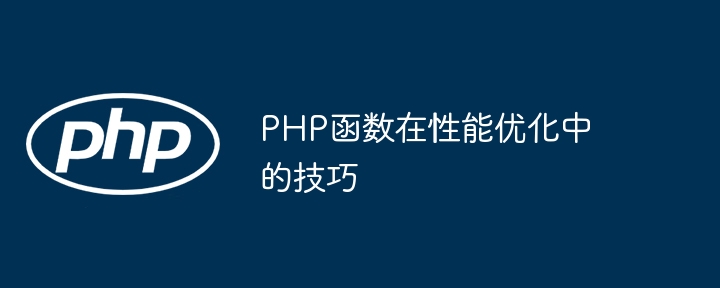 php

PHP函数在性能优化中的技巧